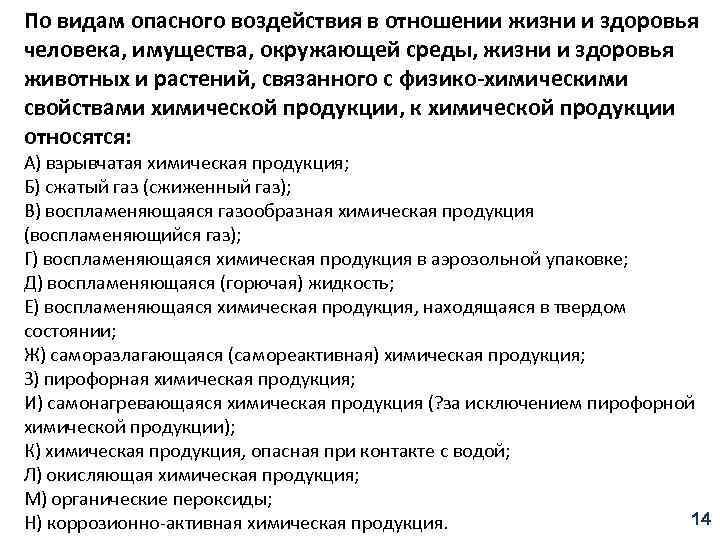 По видам опасного воздействия в отношении жизни и здоровья человека, имущества, окружающей среды, жизни и здоровья животных и растений, связанного с физико-химическими свойствами химической продукции, к химической продукции относятся:
А) взрывчатая химическая продукция;
Б) сжатый газ (сжиженный газ);
В) воспламеняющаяся газообразная химическая продукция (воспламеняющийся газ);
Г) воспламеняющаяся химическая продукция в аэрозольной упаковке;
Д) воспламеняющаяся (горючая) жидкость;
Е) воспламеняющаяся химическая продукция, находящаяся в твердом состоянии;
Ж) саморазлагающаяся (самореактивная) химическая продукция;
З) пирофорная химическая продукция;
И) самонагревающаяся химическая продукция (?за исключением пирофорной химической продукции);
К) химическая продукция, опасная при контакте с водой;
Л) окисляющая химическая продукция;
М) органические пероксиды;
Н) коррозионно-активная химическая продукция.
14